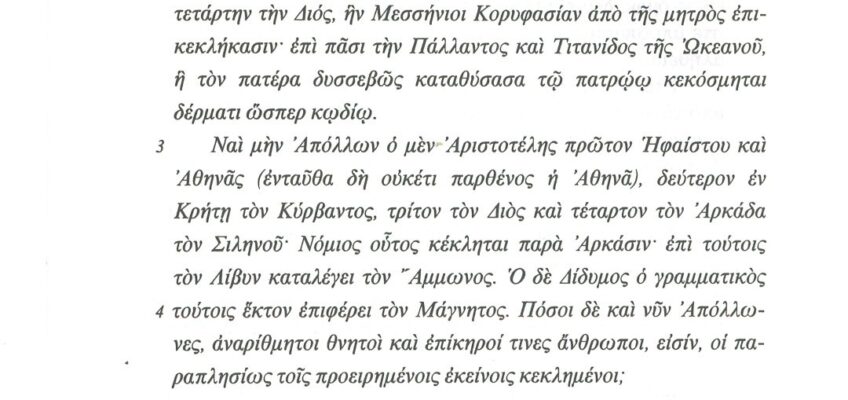 τετάρτην τὴν Διός, ἣν Μεσσήνιοι Κορυφασίαν ἀπὸ τῆς μητρὸς ἐπικεκλήκασιν· ἐπὶ πᾶσι τὴν Πάλλαντος καὶ Τιτανίδος τῆς Ὠκεανοῦ, ἣ τὸν πατέρα δυσσεβῶς καταθύσασα τῷ πατρῴῳ κεκόσμηται δέρματι ὥσπερ κῳδίῳ.

3 Ναὶ μὴν Ἀπόλλων ὁ μὲν Ἀριστοτέλης πρῶτον Ἡφαίστου καὶ Ἀθηνᾶς (ἐνταῦθα δὴ οὐκέτι παρθένος ἡ Ἀθηνᾶ), δεύτερον ἐν Κρήτῃ τὸν Κύρβαντος, τρίτον τὸν Διὸς καὶ τέταρτον τὸν Ἀρκάδα τὸν Σιληνοῦ· Νόμιος οὗτος κέκληται παρὰ Ἀρκάσιν· ἐπὶ τούτοις τὸν Λίβυν καταλέγει τὸν Ἄμμωνος. Ὁ δὲ Δίδυμος ὁ γραμματικὸς

4 τούτοις ἕκτον ἐπιφέρει τὸν Μάγνητος. Πόσοι δὲ καὶ νῦν Ἀπόλλωνες, ἀναρίθμητοι θνητοὶ καὶ ἐπίκηροί τινες ἄνθρωποι, εἰσίν, οἱ παραπλησίως τοῖς προειρημένοις ἐκείνοις κεκλημένοι;